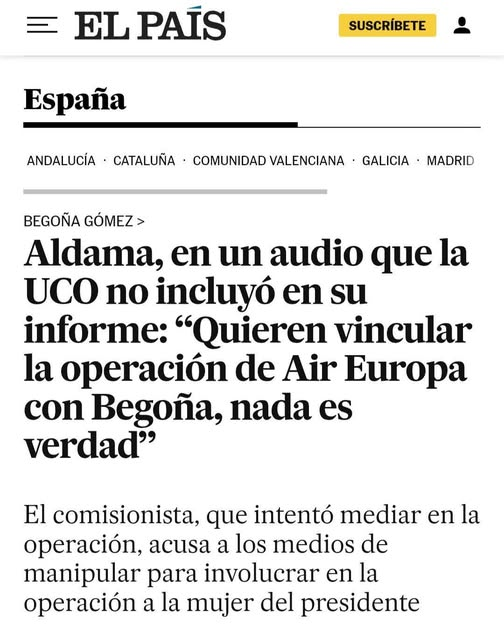 EL PAÍS

SUSCRÍBETE

España

ANDALUCÍA · CATALUÑA · COMUNIDAD VALENCIANA · GALICIA · MADRID

BEGOÑA GÓMEZ >

Aldama, en un audio que la UCO no incluyó en su informe: “Quieren vincular la operación de Air Europa con Begoña, nada es verdad”

El comisionista, que intentó mediar en la operación, acusa a los medios de manipular para involucrar en la operación a la mujer del presidente